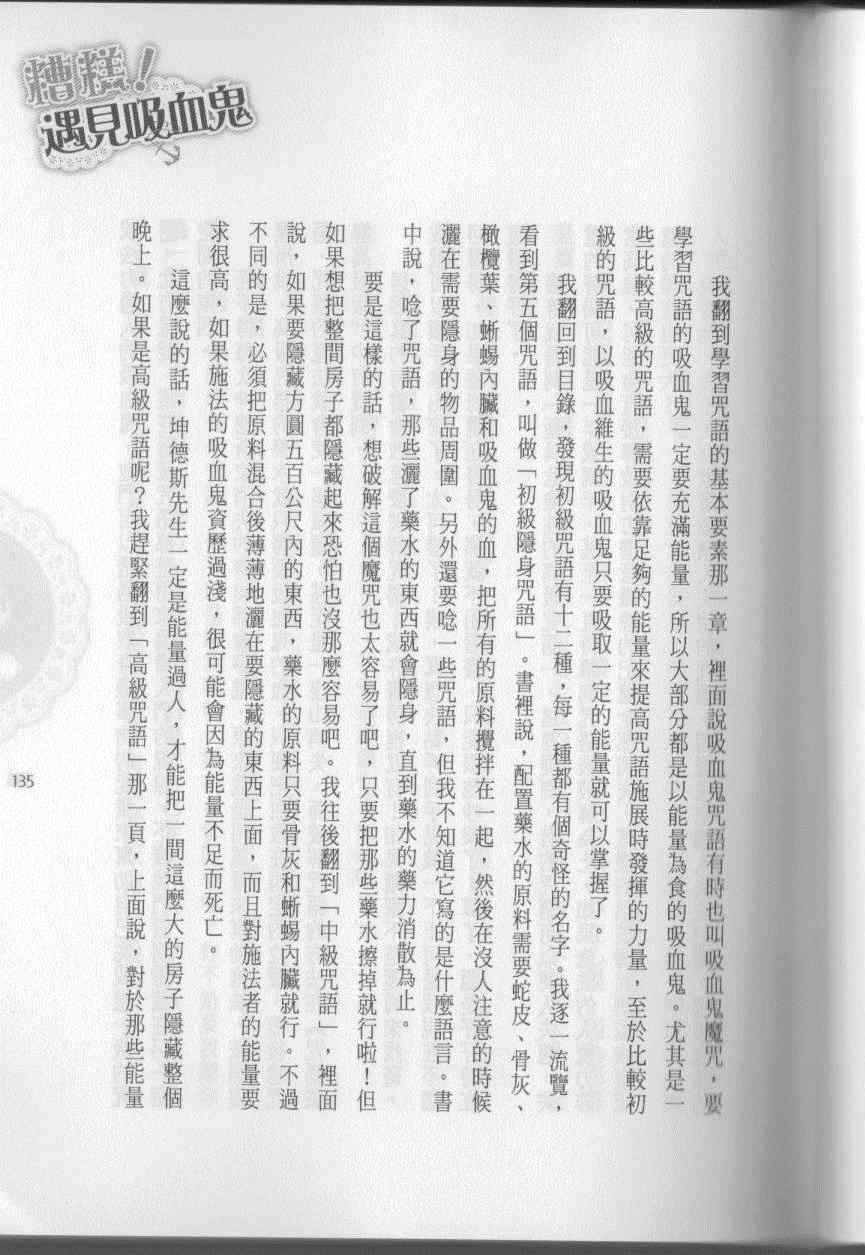 糟糕！遇見吸血鬼

我翻到學習咒語的基本要素那一章，裡面說吸血鬼咒語有時也叫吸血鬼魔咒，要學習咒語的吸血鬼一定要充滿能量，所以大部分都是以能量為食的吸血鬼。尤其是一些比較高級的咒語，需要依靠足夠的能量來提高咒語施展時發揮的力量，至於比較初級的咒語，以吸血維生的吸血鬼只要吸取一定的能量就可以掌握了。

我翻回到目錄，發現初級咒語有十二種，每一種都有個奇怪的名字。我逐一流覽，看到第五個咒語，叫做「初級隱身咒語」。書裡說，配置藥水的原料需要蛇皮、骨灰、橄欖葉、蜥蜴內臟和吸血鬼的血，把所有的原料攪拌在一起，然後在沒人注意的時候灑在需要隱身的物品周圍。另外還要唸一些咒語，但我不知道它寫的是什麼語言。書中說，唸了咒語，那些灑了藥水的東西就會隱身，直到藥水的藥力消散為止。

要是這樣的話，想破解這個魔咒也太容易了吧，只要把那些藥水擦掉就行啦！但如果想把整間房子都隱藏起來恐怕也沒那麼容易吧。我往後翻到「中級咒語」，裡面說，如果要隱藏方圓五百公尺內的東西，藥水的原料只要骨灰和蜥蜴內臟就行。不過不同的是，必須把原料混合後薄薄地灑在要隱藏的東西上面，而且對施法者的能量要求很高，如果施法的吸血鬼資歷過淺，很可能會因為能量不足而死亡。

這麼說的話，坤德斯先生一定是能量過人，才能把一間這麼大的房子隱藏整個晚上。如果是高級咒語呢？我趕緊翻到「高級咒語」那一頁，上面說，對於那些能量

135